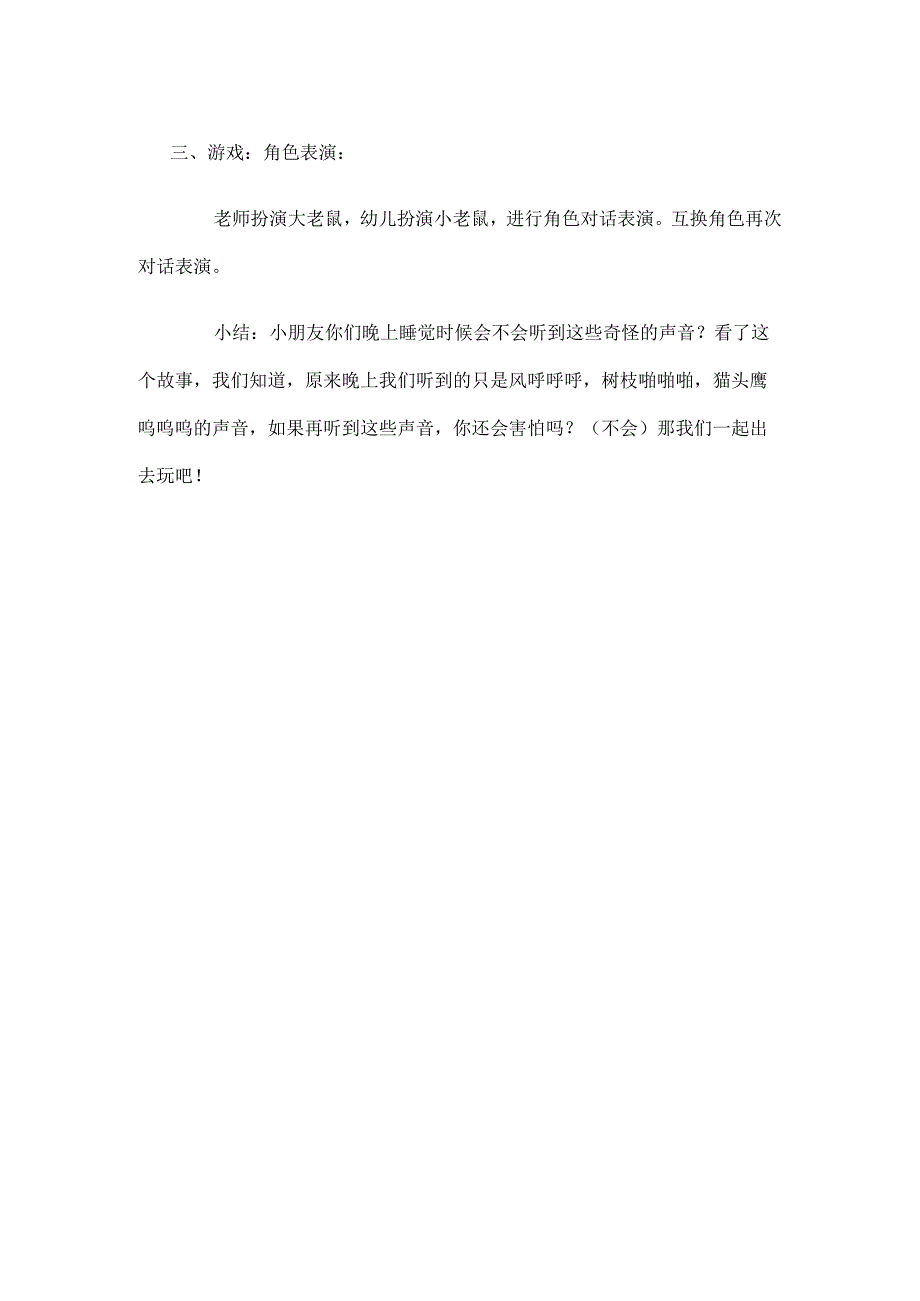 三、游戏：角色表演：

老师扮演大老鼠，幼儿扮演小老鼠，进行角色对话表演。互换角色再次对话表演。

小结：小朋友你们晚上睡觉时候会不会听到这些奇怪的声音？看了这个故事，我们知道，原来晚上我们听到的只是风呼呼呼，树枝啪啪啪，猫头鹰呜呜呜的声音，如果再听到这些声音，你还会害怕吗？（不会）那我们一起出去玩吧！